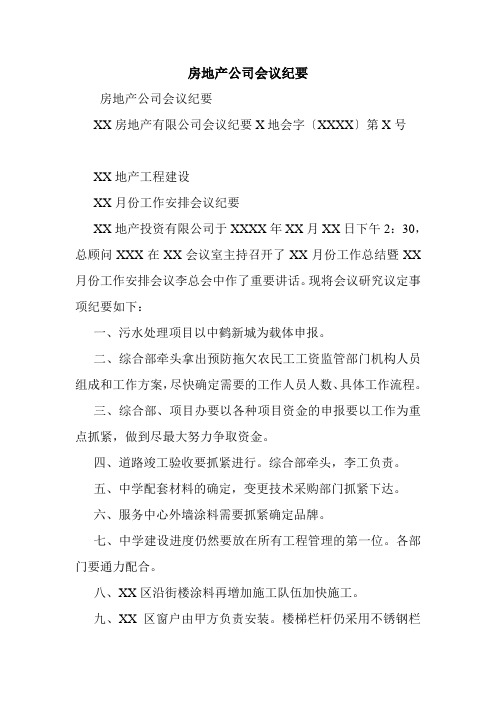 房地产公司会议纪要

房地产公司会议纪要

XX 房地产有限公司会议纪要 X 地会字〔XXXX〕第 X 号

XX 地产工程建设

XX 月份工作安排会议纪要

XX 地产投资有限公司于 XXXX 年 XX 月 XX 日下午 2：30，总顾问 XXX 在 XX 会议室主持召开了 XX 月份工作总结暨 XX 月份工作安排会议李总会中作了重要讲话。现将会议研究议定事项纪要如下：

一、污水处理项目以中鹤新城为载体申报。

二、综合部牵头拿出预防拖欠农民工工资监管部门机构人员组成和工作方案，尽快确定需要的工作人员人数、具体工作流程。

三、综合部、项目办要以各种项目资金的申报要以工作为重点抓紧，做到尽最大努力争取资金。

四、道路竣工验收要抓紧进行。综合部牵头，李工负责。

五、中学配套材料的确定，变更技术采购部门抓紧下达。

六、服务中心外墙涂料需要抓紧确定品牌。

七、中学建设进度仍然要放在所有工程管理的第一位。各部门要通力配合。

八、XX 区沿街楼涂料再增加施工队伍加快施工。

九、XX 区窗户由甲方负责安装。楼梯栏杆仍采用不锈钢栏